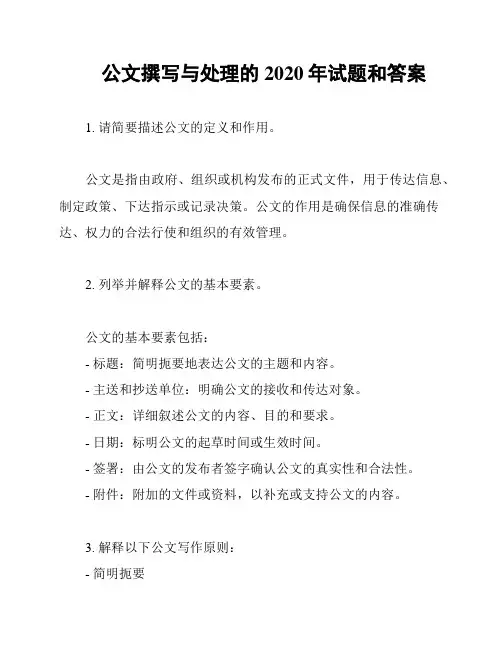 公文撰写与处理的 2020 年试题和答案

1. 请简要描述公文的定义和作用。

公文是指由政府、组织或机构发布的正式文件，用于传达信息、制定政策、下达指示或记录决策。公文的作用是确保信息的准确传达、权力的合法行使和组织的有效管理。

2. 列举并解释公文的基本要素。

公文的基本要素包括：
- 标题：简明扼要地表达公文的主题和内容。
- 主送和抄送单位：明确公文的接收和传达对象。
- 正文：详细叙述公文的内容、目的和要求。
- 日期：标明公文的起草时间或生效时间。
- 签署：由公文的发布者签字确认公文的真实性和合法性。
- 附件：附加的文件或资料，以补充或支持公文的内容。

3. 解释以下公文写作原则：
- 简明扼要